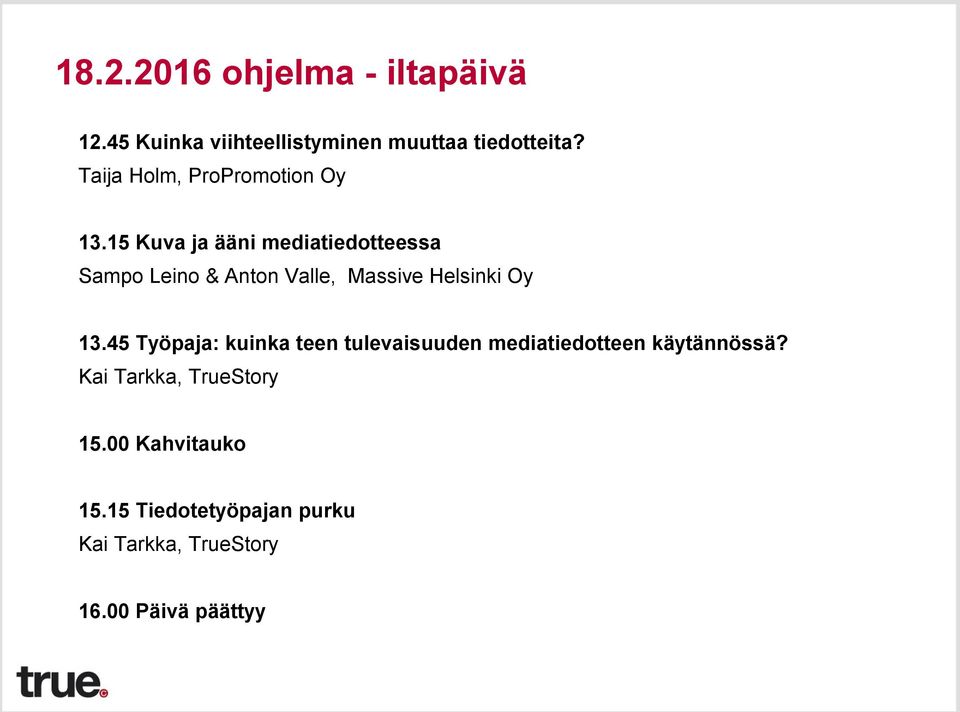 18.2.2016 ohjelma - iltapäivä

12.45 Kuinka viihteellistyminen muuttaa tiedotteita?
Taija Holm, ProPromotion Oy

13.15 Kuva ja ääni mediatiedotteessa
Sampo Leino & Anton Valle, Massive Helsinki Oy

13.45 Työpaja: kuinka teen tulevaisuuden mediatiedotteen käytännössä?
Kai Tarkka, TrueStory

15.00 Kahvitauko

15.15 Tiedotetyöpajan purku
Kai Tarkka, TrueStory

16.00 Päivä päättyy

true.